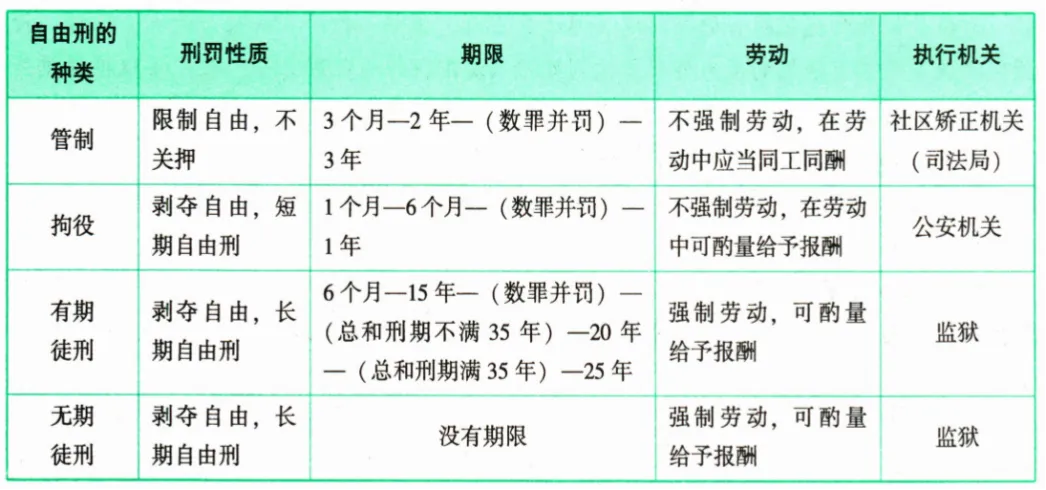 | 自由刑的种类 | 刑罚性质 | 期限 | 劳动 | 执行机关 |
|---|---|---|---|---|
| 管制 | 限制自由，不关押 | 3个月—2年—（数罪并罚）—3年 | 不强制劳动，在劳动中应当同工同酬 | 社区矫正机关（司法局） |
| 拘役 | 剥夺自由，短期自由刑 | 1个月—6个月—（数罪并罚）—1年 | 不强制劳动，在劳动中可酌量给予报酬 | 公安机关 |
| 有期徒刑 | 剥夺自由，长期自由刑 | 6个月—15年—（数罪并罚）—（总和刑期不满35年）—20年—（总和刑期满35年）—25年 | 强制劳动，可酌量给予报酬 | 监狱 |
| 无期徒刑 | 剥夺自由，长期自由刑 | 没有期限 | 强制劳动，可酌量给予报酬 | 监狱 |